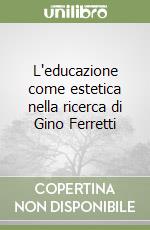 unilibro

L'educazione come estetica nella ricerca di Gino Ferretti

COPERTINA NON DISPONIBILE